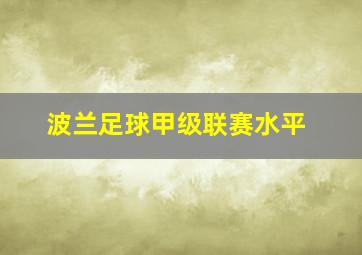 波兰足球甲级联赛水平